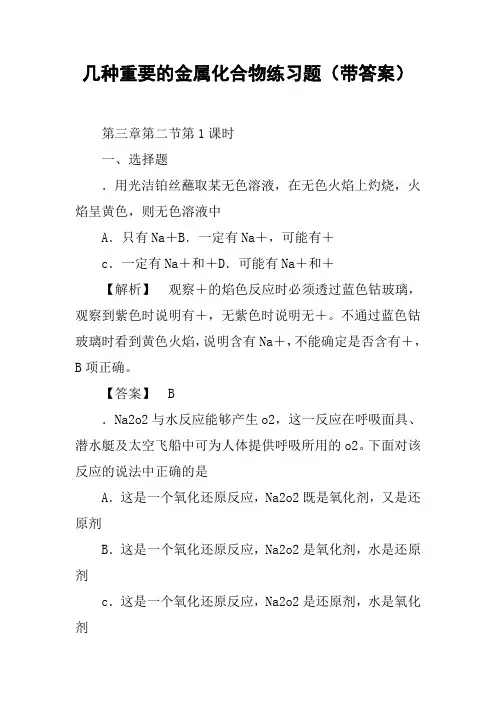 几种重要的金属化合物练习题（带答案）

第三章第二节第1课时

一、选择题

．用光洁铂丝蘸取某无色溶液，在无色火焰上灼烧，火焰呈黄色，则无色溶液中

A．只有Na＋B．一定有Na＋，可能有＋

c．一定有Na＋和＋D．可能有Na＋和＋

【解析】　观察＋的焰色反应时必须透过蓝色钴玻璃，观察到紫色时说明有＋，无紫色时说明无＋。不通过蓝色钴玻璃时看到黄色火焰，说明含有Na＋，不能确定是否含有＋，B项正确。

【答案】　B

．Na2o2与水反应能够产生o2，这一反应在呼吸面具、潜水艇及太空飞船中可为人体提供呼吸所用的o2。下面对该反应的说法中正确的是

A．这是一个氧化还原反应，Na2o2既是氧化剂，又是还原剂

B．这是一个氧化还原反应，Na2o2是氧化剂，水是还原剂

c．这是一个氧化还原反应，Na2o2是还原剂，水是氧化剂